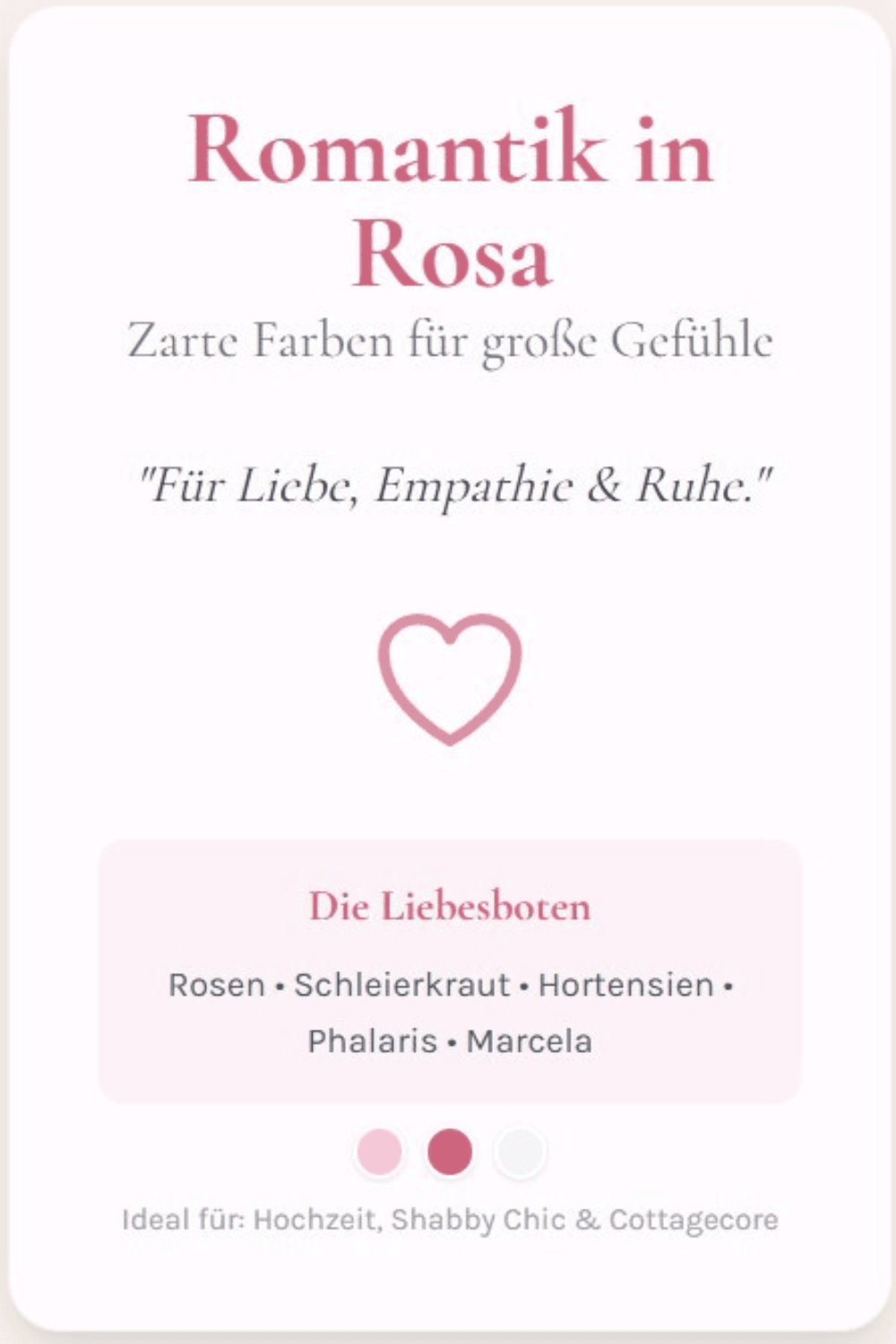 Romantik in Rosa

Zarte Farben für große Gefühle

"Für Liebe, Empathie & Ruhe."

Die Liebesboten

Rosen • Schleierkraut • Hortensien • Phalaris • Marcela

Ideal für: Hochzeit, Shabby Chic & Cottagecore